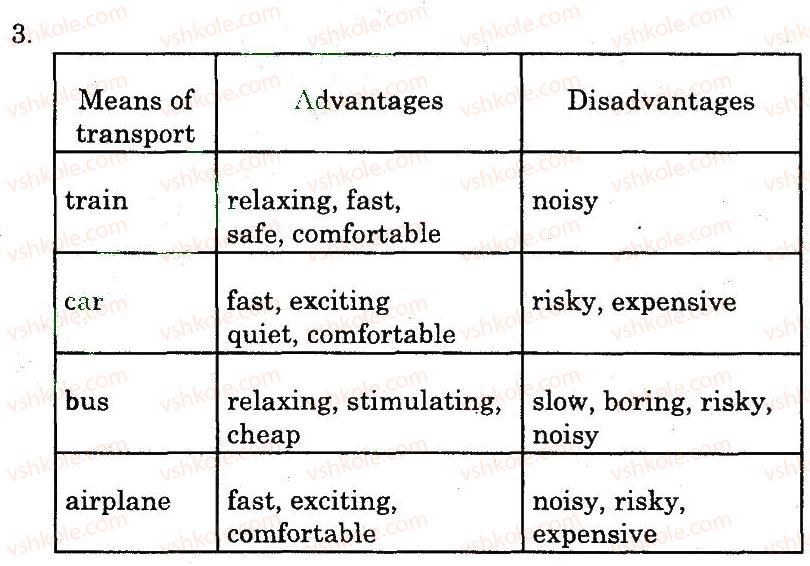 3.

| Means of transport | Advantages | Disadvantages |
|---|---|---|
| train | relaxing, fast, safe, comfortable | noisy |
| car | fast, exciting quiet, comfortable | risky, expensive |
| bus | relaxing, stimulating, cheap | slow, boring, risky, noisy |
| airplane | fast, exciting, comfortable | noisy, risky, expensive |

vshkole.com